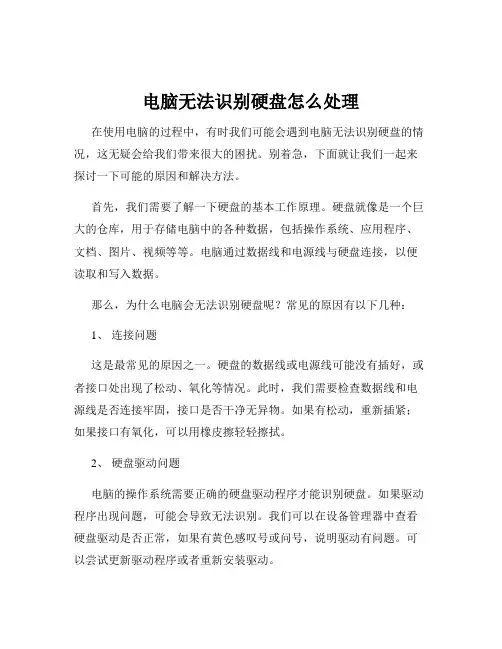 电脑无法识别硬盘怎么处理

在使用电脑的过程中，有时我们可能会遇到电脑无法识别硬盘的情况，这无疑会给我们带来很大的困扰。别着急，下面就让我们一起来探讨一下可能的原因和解决方法。

首先，我们需要了解一下硬盘的基本工作原理。硬盘就像是一个巨大的仓库，用于存储电脑中的各种数据，包括操作系统、应用程序、文档、图片、视频等等。电脑通过数据线和电源线与硬盘连接，以便读取和写入数据。

那么，为什么电脑会无法识别硬盘呢？常见的原因有以下几种：

1、 连接问题

这是最常见的原因之一。硬盘的数据线或电源线可能没有插好，或者接口处出现了松动、氧化等情况。此时，我们需要检查数据线和电源线是否连接牢固，接口是否干净无异物。如果有松动，重新插紧；如果接口有氧化，可以用橡皮擦轻轻擦拭。

2、 硬盘驱动问题

电脑的操作系统需要正确的硬盘驱动程序才能识别硬盘。如果驱动程序出现问题，可能会导致无法识别。我们可以在设备管理器中查看硬盘驱动是否正常，如果有黄色感叹号或问号，说明驱动有问题。可以尝试更新驱动程序或者重新安装驱动。